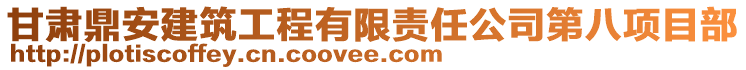 甘肃鼎安建筑工程有限责任公司第八项目部
http://plotiscoffey.cn.coovee.com